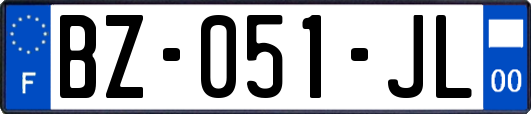 F

BZ-051-JL

00